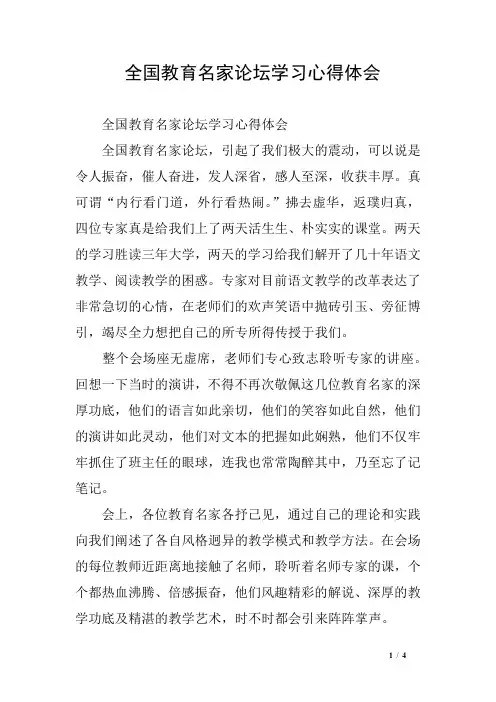 全国教育名家论坛学习心得体会

全国教育名家论坛学习心得体会

全国教育名家论坛，引起了我们极大的震动，可以说是令人振奋，催人奋进，发人深省，感人至深，收获丰厚。真可谓“内行看门道，外行看热闹。”拂去虚华，返璞归真，四位专家真是给我们上了两天活生生、朴实实的课堂。两天的学习胜读三年大学，两天的学习给我们解开了几十年语文教学、阅读教学的困惑。专家对目前语文教学的改革表达了非常急切的心情，在老师们的欢声笑语中抛砖引玉、旁征博引，竭尽全力想把自己的所专所得传授于我们。

整个会场座无虚席，老师们专心致志聆听专家的讲座。回想一下当时的演讲，不得不再次敬佩这几位教育名家的深厚功底，他们的语言如此亲切，他们的笑容如此自然，他们的演讲如此灵动，他们对文本的把握如此娴熟，他们不仅牢牢抓住了班主任的眼球，连我也常常陶醉其中，乃至忘了记笔记。

会上，各位教育名家各抒己见，通过自己的理论和实践向我们阐述了各自风格迥异的教学模式和教学方法。在会场的每位教师近距离地接触了名师，聆听着名师专家的课，个个都热血沸腾、倍感振奋，他们风趣精彩的解说、深厚的教学功底及精湛的教学艺术，时不时都会引来阵阵掌声。

1 / 4